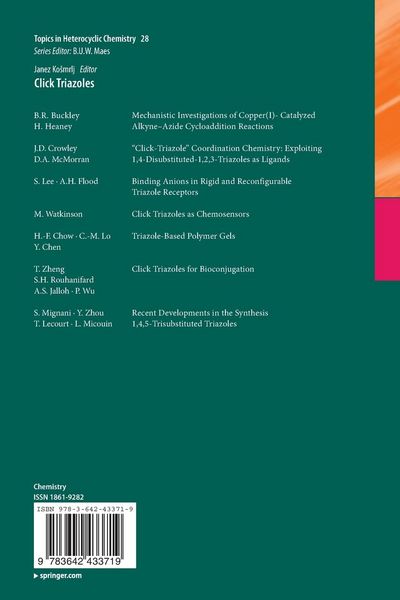 Topics in Heterocyclic Chemistry 28
Series Editor: B.U.W. Maes

Janez Košmrlj Editor
Click Triazoles

B.R. Buckley
H. Heaney

Mechanistic Investigations of Copper(I)- Catalyzed Alkyne–Azide Cycloaddition Reactions

J.D. Crowley
D.A. McMorran

"Click-Triazole" Coordination Chemistry: Exploiting 1,4-Disubstituted-1,2,3-Triazoles as Ligands

S. Lee · A.H. Flood

Binding Anions in Rigid and Reconfigurable Triazole Receptors

M. Watkinson

Click Triazoles as Chemosensors

H.-F. Chow · C.-M. Lo
Y. Chen

Triazole-Based Polymer Gels

T. Zheng
S.H. Rouhanifard
A.S. Jalloh · P. Wu

Click Triazoles for Bioconjugation

S. Mignani · Y. Zhou
T. Lecourt · L. Micouin

Recent Developments in the Synthesis 1,4,5-Trisubstituted Triazoles

Chemistry
ISSN 1861-9282

ISBN 978-3-642-43371-9

9 783642 433719

▸ springer.com